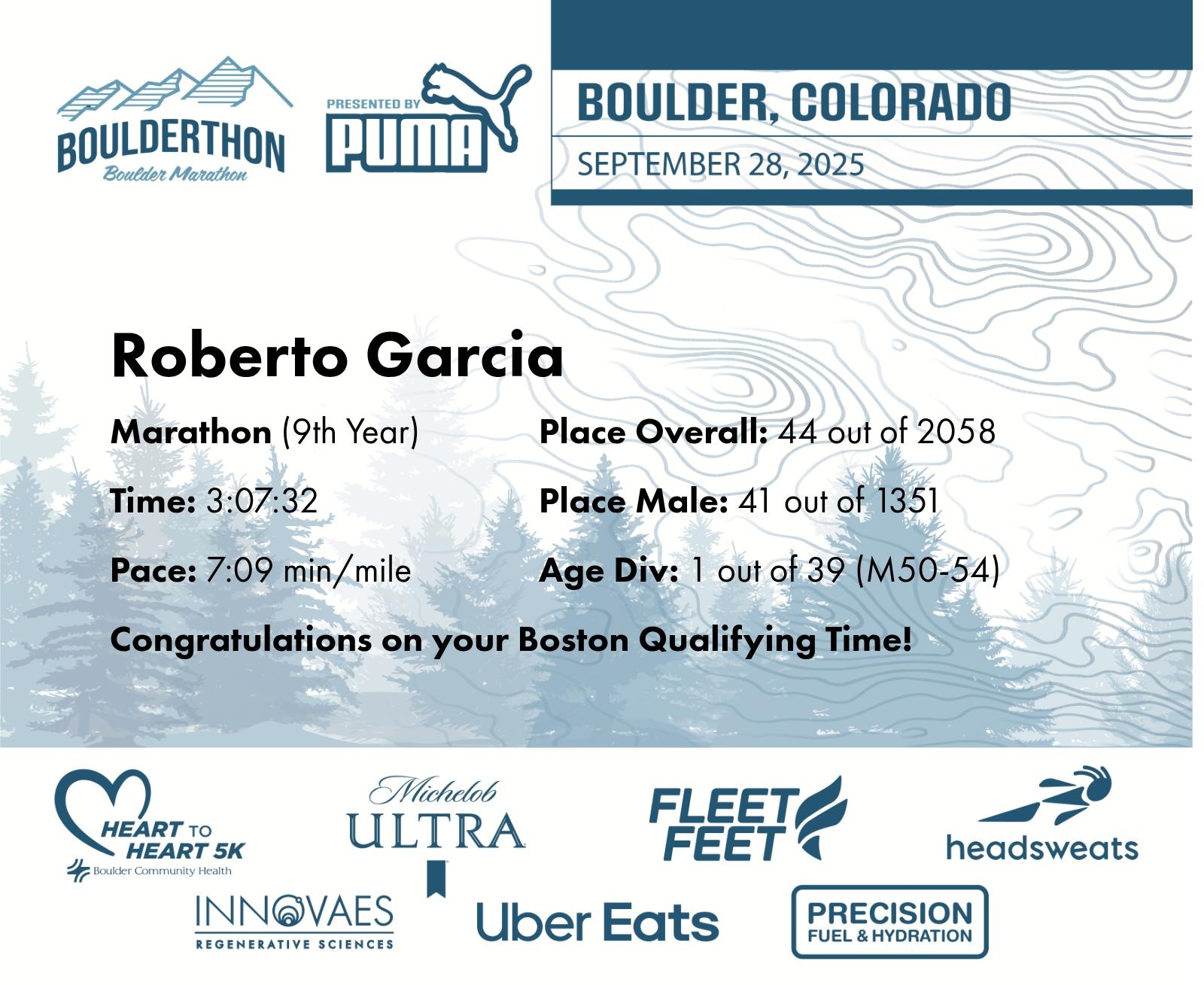 BOULDERTHON
Boulder Marathon

PRESENTED BY
PUMA

BOULDER, COLORADO

SEPTEMBER 28, 2025

Roberto Garcia

Marathon (9th Year)

Time: 3:07:32

Pace: 7:09 min/mile

Place Overall: 44 out of 2058

Place Male: 41 out of 1351

Age Div: 1 out of 39 (M50-54)

Congratulations on your Boston Qualifying Time!

HEART TO HEART 5K
Boulder Community Health

Michelob
ULTRA

FLEET FEET

headsweats

INNOVAES
REGENERATIVE SCIENCES

Uber Eats

PRECISION
FUEL & HYDRATION